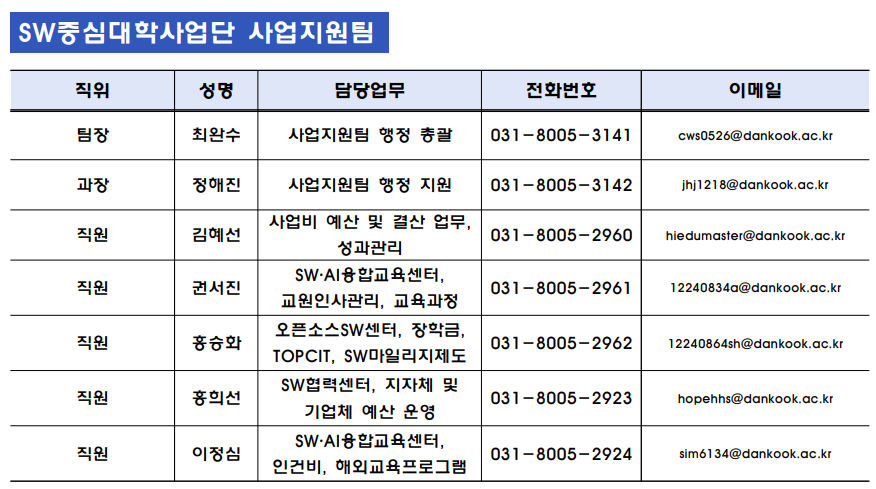 SW중심대학사업단 사업지원팀

| 직위 | 성명 | 담당업무 | 전화번호 | 이메일 |
|---|---|---|---|---|
| 팀장 | 최완수 | 사업지원팀 행정 총괄 | 031-8005-3141 | cws0526@dankook.ac.kr |
| 과장 | 정해진 | 사업지원팀 행정 지원 | 031-8005-3142 | jhj1218@dankook.ac.kr |
| 직원 | 김혜선 | 사업비 예산 및 결산 업무, 성과관리 | 031-8005-2960 | hiedumaster@dankook.ac.kr |
| 직원 | 권서진 | SW·AI융합교육센터, 교원인사관리, 교육과정 | 031-8005-2961 | 12240834a@dankook.ac.kr |
| 직원 | 홍승화 | 오픈소스SW센터, 장학금, TOPCIT, SW마일리지제도 | 031-8005-2962 | 12240864sh@dankook.ac.kr |
| 직원 | 홍희선 | SW협력센터, 지자체 및 기업체 예산 운영 | 031-8005-2923 | hopehhs@dankook.ac.kr |
| 직원 | 이정심 | SW·AI융합교육센터, 인건비, 해외교육프로그램 | 031-8005-2924 | sim6134@dankook.ac.kr |